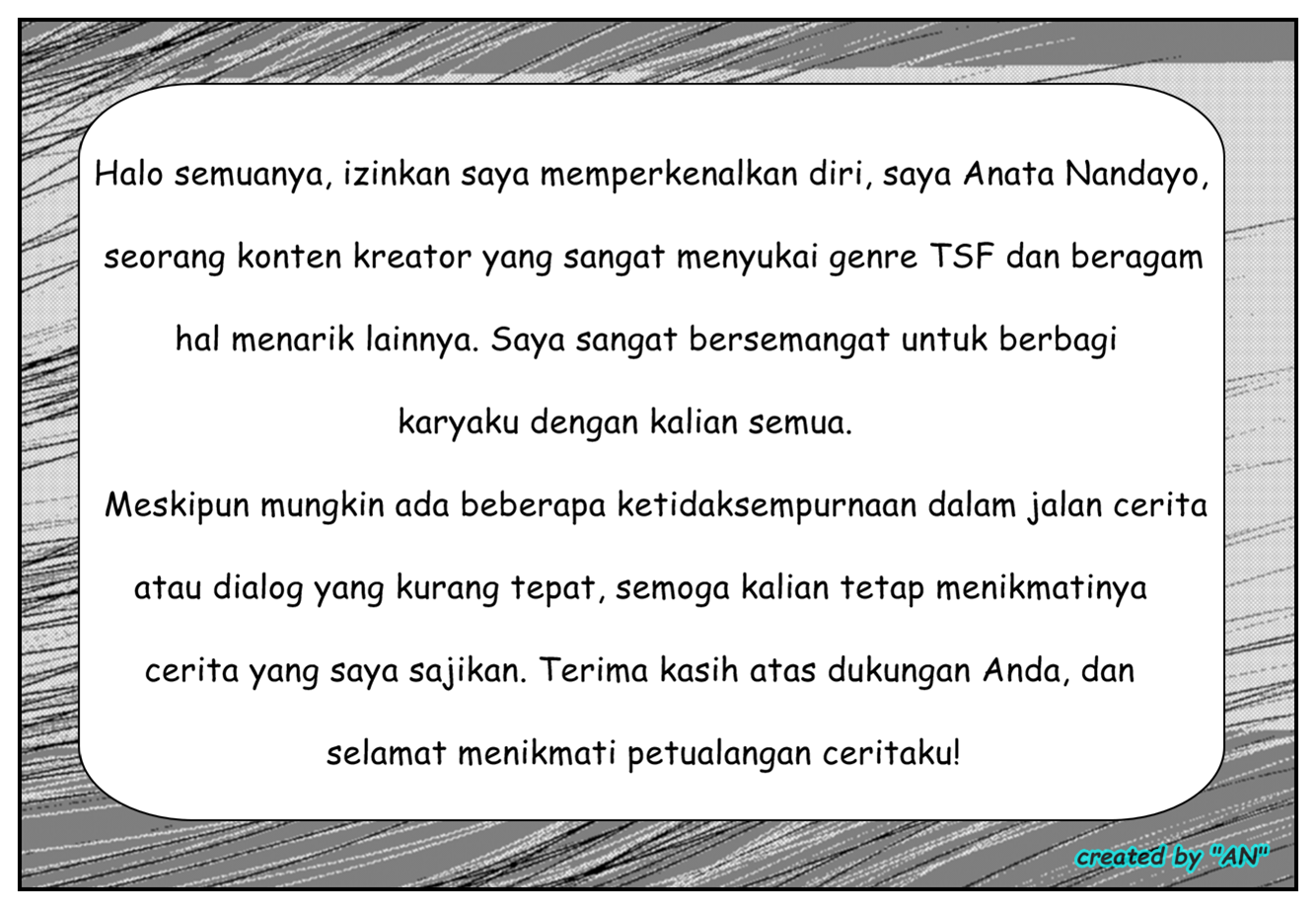 Halo semuanya, izinkan saya memperkenalkan diri, saya Anata Nandayo, seorang konten kreator yang sangat menyukai genre TSF dan beragam hal menarik lainnya. Saya sangat bersemangat untuk berbagi karyaku dengan kalian semua.

Meskipun mungkin ada beberapa ketidaksempurnaan dalam jalan cerita atau dialog yang kurang tepat, semoga kalian tetap menikmatinya cerita yang saya sajikan. Terima kasih atas dukungan Anda, dan selamat menikmati petualangan ceritaku!

created by "AN"